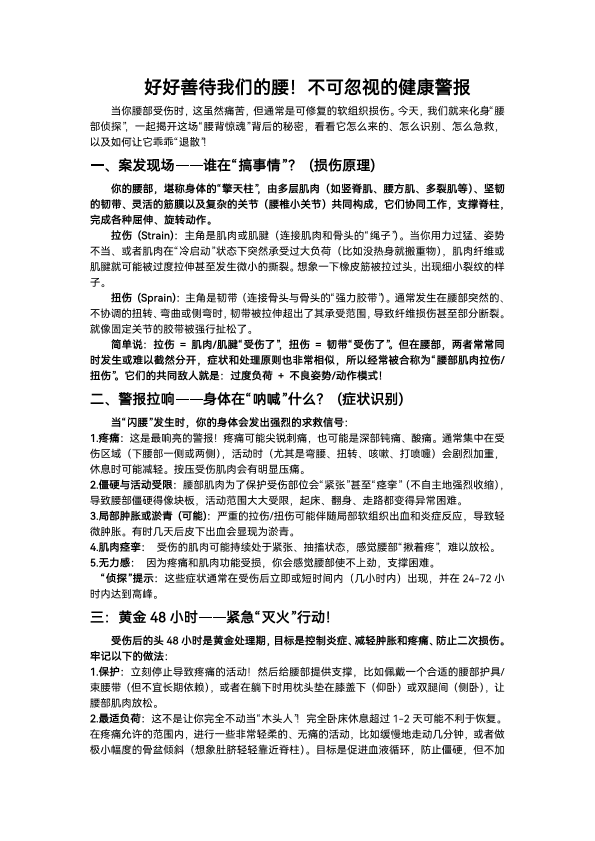 好好善待我们的腰！不可忽视的健康警报

当你腰部受伤时，这虽然痛苦，但通常是可修复的软组织损伤。今天，我们就来化身“腰部侦探”，一起揭开这场“腰背惊魂”背后的秘密，看看它怎么来的、怎么识别、怎么急救，以及如何让它乖乖“退散”！

一、案发现场——谁在“搞事情”？（损伤原理）

你的腰部，堪称身体的“擎天柱”，由多层肌肉（如竖脊肌、腰方肌、多裂肌等）、坚韧的韧带、灵活的筋膜以及复杂的关节（腰椎小关节）共同构成，它们协同工作，支撑脊柱，完成各种屈伸、旋转动作。

拉伤（Strain）：主角是肌肉或肌腱（连接肌肉和骨头的“绳子”）。当你用力过猛、姿势不当、或者肌肉在“冷启动”状态下突然承受过大负荷（比如没热身就搬重物），肌肉纤维或肌腱就可能被过度拉伸甚至发生微小的撕裂。想象一下橡皮筋被拉过头，出现细小裂纹的样子。

扭伤（Sprain）：主角是韧带（连接骨头与骨头的“强力胶带”）。通常发生在腰部突然的、不协调的扭转、弯曲或侧弯时，韧带被拉伸超出了其承受范围，导致纤维损伤甚至部分断裂。就像固定关节的胶带被强行扯松了。

简单说：拉伤 = 肌肉/肌腱“受伤了”，扭伤 = 韧带“受伤了”。但在腰部，两者常常同时发生或难以截然分开，症状和处理原则也非常相似，所以经常被合称为“腰部肌肉拉伤/扭伤”。它们的共同敌人就是：过度负荷 + 不良姿势/动作模式！

二、警报拉响——身体在“呐喊”什么？（症状识别）

当“闪腰”发生时，你的身体会发出强烈的求救信号：
1.疼痛：这是最响亮的警报！疼痛可能尖锐刺痛，也可能是深部钝痛、酸痛。通常集中在受伤区域（下腰部一侧或两侧），活动时（尤其是弯腰、扭转、咳嗽、打喷嚏）会剧烈加重，休息时可能减轻。按压受伤肌肉会有明显压痛。
2.僵硬与活动受限：腰部肌肉为了保护受伤部位会“紧张”甚至“痉挛”（不自主地强烈收缩），导致腰部僵硬得像块板，活动范围大大受限，起床、翻身、走路都变得异常困难。
3.局部肿胀或淤青（可能）：严重的拉伤/扭伤可能伴随局部软组织出血和炎症反应，导致轻微肿胀。有时几天后皮下出血会显现为淤青。
4.肌肉痉挛：受伤的肌肉可能持续处于紧张、抽搐状态，感觉腰部“揪着疼”，难以放松。
5.无力感：因为疼痛和肌肉功能受损，你会感觉腰部使不上劲，支撑困难。
“侦探”提示：这些症状通常在受伤后立即或短时间内（几小时内）出现，并在 24-72 小时内达到高峰。

三：黄金 48 小时——紧急“灭火”行动！

受伤后的头 48 小时是黄金处理期，目标是控制炎症、减轻肿胀和疼痛、防止二次损伤。牢记以下的做法：
1.保护：立刻停止导致疼痛的活动！然后给腰部提供支撑，比如佩戴一个合适的腰部护具/束腰带（但不宜长期依赖），或者在躺下时用枕头垫在膝盖下（仰卧）或双腿间（侧卧），让腰部肌肉放松。
2.最适负荷：这不是让你完全不动当“木头人”！完全卧床休息超过 1-2 天可能不利于恢复。在疼痛允许的范围内，进行一些非常轻柔的、无痛的活动，比如缓慢地走动几分钟，或者做极小幅度的骨盆倾斜（想象肚脐轻轻靠近脊柱）。目标是促进血液循环，防止僵硬，但不加